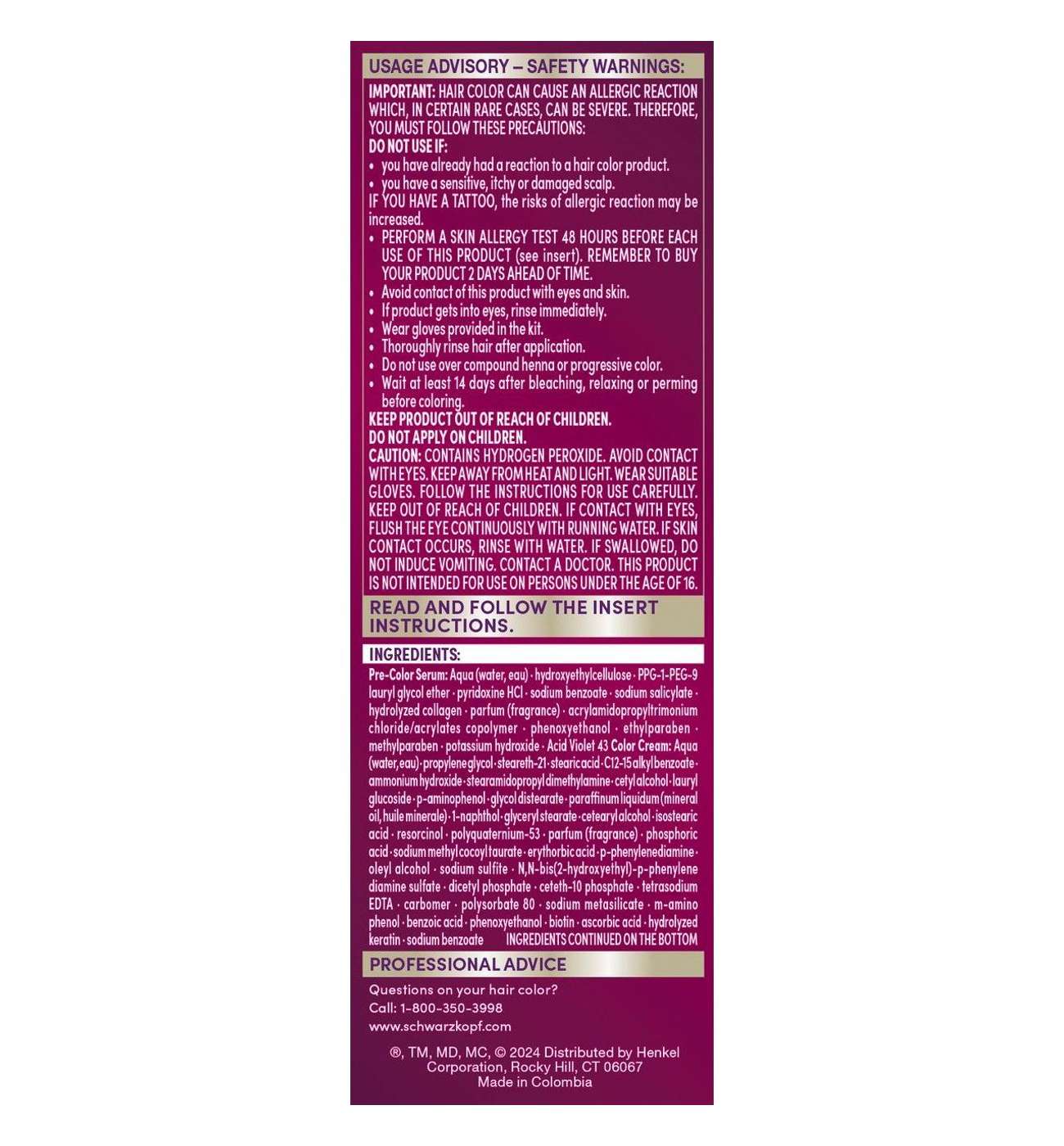 USAGE ADVISORY – SAFETY WARNINGS:

IMPORTANT: HAIR COLOR CAN CAUSE AN ALLERGIC REACTION WHICH, IN CERTAIN RARE CASES, CAN BE SEVERE. THEREFORE, YOU MUST FOLLOW THESE PRECAUTIONS:
DO NOT USE IF:
• you have already had a reaction to a hair color product.
• you have a sensitive, itchy or damaged scalp.
IF YOU HAVE A TATTOO, the risks of allergic reaction may be increased.
• PERFORM A SKIN ALLERGY TEST 48 HOURS BEFORE EACH USE OF THIS PRODUCT (see insert). REMEMBER TO BUY YOUR PRODUCT 2 DAYS AHEAD OF TIME.
• Avoid contact of this product with eyes and skin.
• If product gets into eyes, rinse immediately.
• Wear gloves provided in the kit.
• Thoroughly rinse hair after application.
• Do not use over compound henna or progressive color.
• Wait at least 14 days after bleaching, relaxing or perming before coloring.
KEEP PRODUCT OUT OF REACH OF CHILDREN.
DO NOT APPLY ON CHILDREN.
CAUTION: CONTAINS HYDROGEN PEROXIDE. AVOID CONTACT WITH EYES. KEEP AWAY FROM HEAT AND LIGHT. WEAR SUITABLE GLOVES. FOLLOW THE INSTRUCTIONS FOR USE CAREFULLY. KEEP OUT OF REACH OF CHILDREN. IF CONTACT WITH EYES, FLUSH THE EYE CONTINUOUSLY WITH RUNNING WATER. IF SKIN CONTACT OCCURS, RINSE WITH WATER. IF SWALLOWED, DO NOT INDUCE VOMITING. CONTACT A DOCTOR. THIS PRODUCT IS NOT INTENDED FOR USE ON PERSONS UNDER THE AGE OF 16.

READ AND FOLLOW THE INSERT INSTRUCTIONS.

INGREDIENTS:
Pre-Color Serum: Aqua (water, eau) · hydroxyethylcellulose · PPG-1-PEG-9 lauryl glycol ether · pyridoxine HCl · sodium benzoate · sodium salicylate · hydrolyzed collagen · parfum (fragrance) · acrylamidopropyltrimonium chloride/acrylates copolymer · phenoxyethanol · ethylparaben · methylparaben · potassium hydroxide · Acid Violet 43 Color Cream: Aqua (water, eau) · propylene glycol · steareth-21 · stearic acid · C12-15 alkyl benzoate · ammonium hydroxide · stearamidopropyl dimethylamine · cetyl alcohol · lauryl glucoside · p-aminophenol · glycol distearate · paraffinum liquidum (mineral oil, huile minerale) · 1-naphthol · glyceryl stearate · cetearyl alcohol · isostearic acid · resorcinol · polyquaternium-53 · parfum (fragrance) · phosphoric acid · sodium methyl cocoyl taurate · erythorbic acid · p-phenylenediamine · oleyl alcohol · sodium sulfite · N,N-bis(2-hydroxyethyl)-p-phenylene diamine sulfate · dicetyl phosphate · ceteth-10 phosphate · tetrasodium EDTA · carbomer · polysorbate 80 · sodium metasilicate · m-amino phenol · benzoic acid · phenoxyethanol · biotin · ascorbic acid · hydrolyzed keratin · sodium benzoate INGREDIENTS CONTINUED ON THE BOTTOM

PROFESSIONAL ADVICE
Questions on your hair color?
Call: 1-800-350-3998
www.schwarzkopf.com

®, TM, MD, MC, © 2024 Distributed by Henkel Corporation, Rocky Hill, CT 06067
Made in Colombia